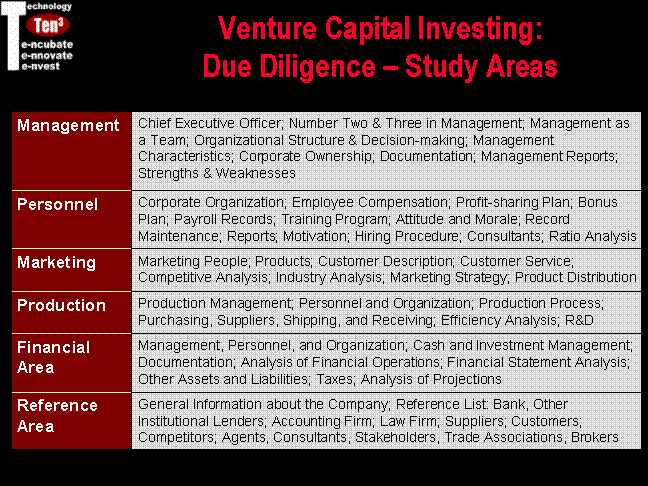 Technology
Ten$^3$
e-ncubate
e-nnovate
e-nvest

Venture Capital Investing:
Due Diligence – Study Areas

| Management | Chief Executive Officer; Number Two & Three in Management; Management as a Team; Organizational Structure & Decision-making; Management Characteristics; Corporate Ownership; Documentation; Management Reports; Strengths & Weaknesses |
|---|---|
| Personnel | Corporate Organization; Employee Compensation; Profit-sharing Plan; Bonus Plan; Payroll Records; Training Program; Attitude and Morale; Record Maintenance; Reports; Motivation; Hiring Procedure; Consultants; Ratio Analysis |
| Marketing | Marketing People; Products; Customer Description; Customer Service; Competitive Analysis; Industry Analysis; Marketing Strategy; Product Distribution |
| Production | Production Management; Personnel and Organization; Production Process; Purchasing, Suppliers, Shipping, and Receiving; Efficiency Analysis; R&D |
| Financial Area | Management, Personnel, and Organization; Cash and Investment Management; Documentation; Analysis of Financial Operations; Financial Statement Analysis; Other Assets and Liabilities; Taxes; Analysis of Projections |
| Reference Area | General Information about the Company; Reference List: Bank, Other Institutional Lenders; Accounting Firm; Law Firm; Suppliers; Customers; Competitors; Agents, Consultants, Stakeholders, Trade Associations, Brokers |